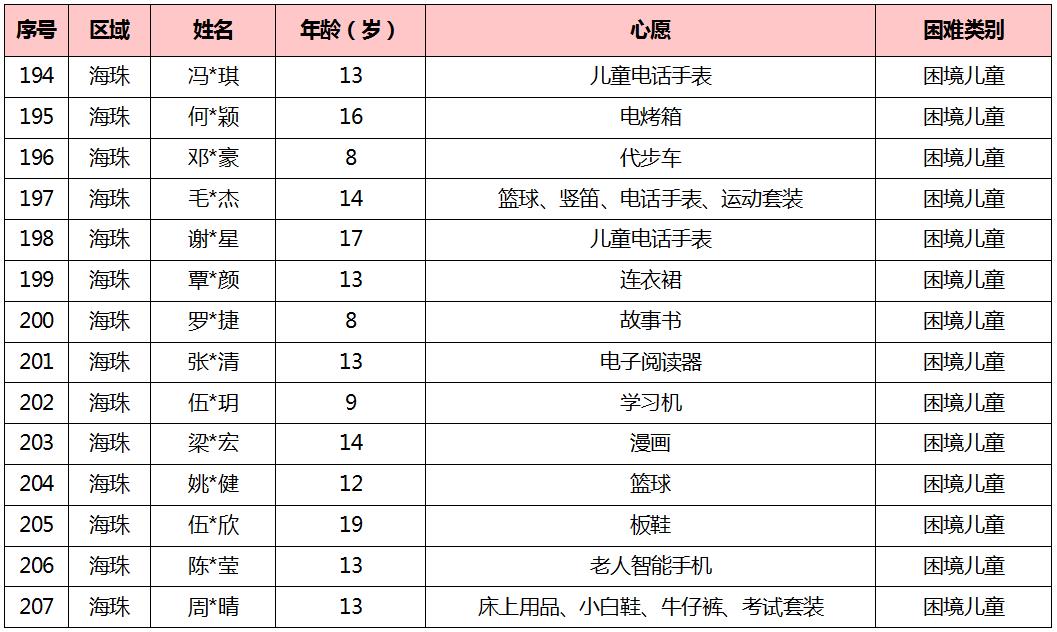 | 序号 | 区域 | 姓名 | 年龄（岁） | 心愿 | 困难类别 |
|---|---|---|---|---|---|
| 194 | 海珠 | 冯*琪 | 13 | 儿童电话手表 | 困境儿童 |
| 195 | 海珠 | 何*颖 | 16 | 电烤箱 | 困境儿童 |
| 196 | 海珠 | 邓*豪 | 8 | 代步车 | 困境儿童 |
| 197 | 海珠 | 毛*杰 | 14 | 篮球、竖笛、电话手表、运动套装 | 困境儿童 |
| 198 | 海珠 | 谢*星 | 17 | 儿童电话手表 | 困境儿童 |
| 199 | 海珠 | 覃*颜 | 13 | 连衣裙 | 困境儿童 |
| 200 | 海珠 | 罗*捷 | 8 | 故事书 | 困境儿童 |
| 201 | 海珠 | 张*清 | 13 | 电子阅读器 | 困境儿童 |
| 202 | 海珠 | 伍*玥 | 9 | 学习机 | 困境儿童 |
| 203 | 海珠 | 梁*宏 | 14 | 漫画 | 困境儿童 |
| 204 | 海珠 | 姚*健 | 12 | 篮球 | 困境儿童 |
| 205 | 海珠 | 伍*欣 | 19 | 板鞋 | 困境儿童 |
| 206 | 海珠 | 陈*莹 | 13 | 老人智能手机 | 困境儿童 |
| 207 | 海珠 | 周*晴 | 13 | 床上用品、小白鞋、牛仔裤、考试套装 | 困境儿童 |